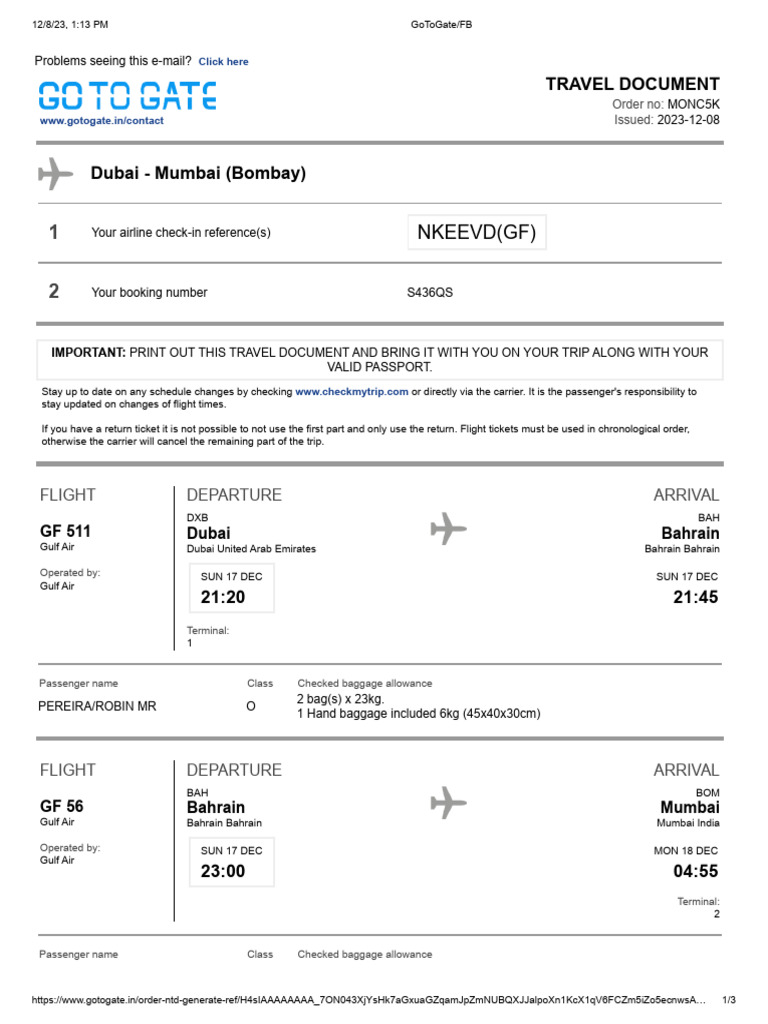 12/8/23, 1:13 PM GoToGate/FB

Problems seeing this e-mail? Click here

GO TO GATE
www.gotogate.in/contact

TRAVEL DOCUMENT
Order no: MONC5K
Issued: 2023-12-08

Dubai - Mumbai (Bombay)

1 Your airline check-in reference(s) NKEEVD(GF)

2 Your booking number S436QS

IMPORTANT: PRINT OUT THIS TRAVEL DOCUMENT AND BRING IT WITH YOU ON YOUR TRIP ALONG WITH YOUR VALID PASSPORT.

Stay up to date on any schedule changes by checking www.checkmytrip.com or directly via the carrier. It is the passenger's responsibility to stay updated on changes of flight times.

If you have a return ticket it is not possible to not use the first part and only use the return. Flight tickets must be used in chronological order, otherwise the carrier will cancel the remaining part of the trip.

FLIGHT
GF 511
Gulf Air
Operated by:
Gulf Air

DEPARTURE
DXB
Dubai
Dubai United Arab Emirates
SUN 17 DEC
21:20
Terminal:
1

ARRIVAL
BAH
Bahrain
Bahrain Bahrain
SUN 17 DEC
21:45

Passenger name
PEREIRA/ROBIN MR
Class
O
Checked baggage allowance
2 bag(s) x 23kg.
1 Hand baggage included 6kg (45x40x30cm)

FLIGHT
GF 56
Gulf Air
Operated by:
Gulf Air

DEPARTURE
BAH
Bahrain
Bahrain Bahrain
SUN 17 DEC
23:00

ARRIVAL
BOM
Mumbai
Mumbai India
MON 18 DEC
04:55
Terminal:
2

Passenger name
Class
Checked baggage allowance

https://www.gotogate.in/order-ntd-generate-ref/H4sIAAAAAAAA_7ON043XjYsHk7aGxuaGZqamJpZmNUBQXJJalpoXn1KcX1qV6FCZm5iZo5ecnwsA… 1/3